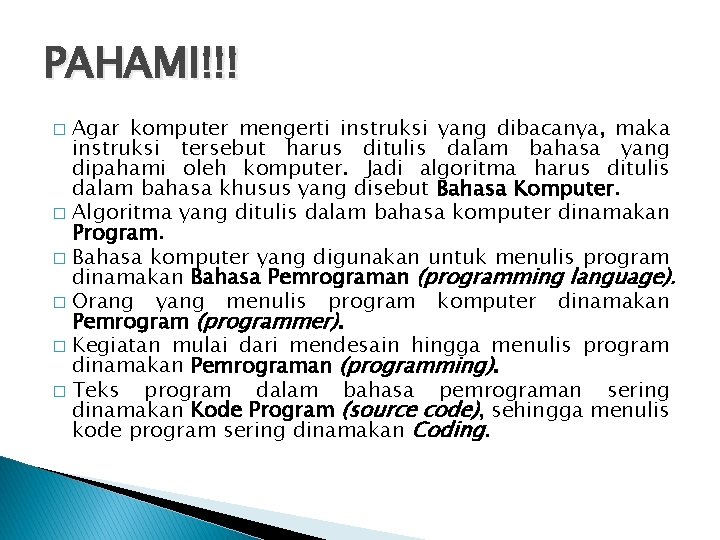 PAHAMI!!!

□ Agar komputer mengerti instruksi yang dibacanya, maka instruksi tersebut harus ditulis dalam bahasa yang dipahami oleh komputer. Jadi algoritma harus ditulis dalam bahasa khusus yang disebut Bahasa Komputer.

□ Algoritma yang ditulis dalam bahasa komputer dinamakan Program.

□ Bahasa komputer yang digunakan untuk menulis program dinamakan Bahasa Pemrograman (programming language).

□ Orang yang menulis program komputer dinamakan Pemrogram (programmer).

□ Kegiatan mulai dari mendesain hingga menulis program dinamakan Pemrograman (programming).

□ Teks program dalam bahasa pemrograman sering dinamakan Kode Program (source code), sehingga menulis kode program sering dinamakan Coding.